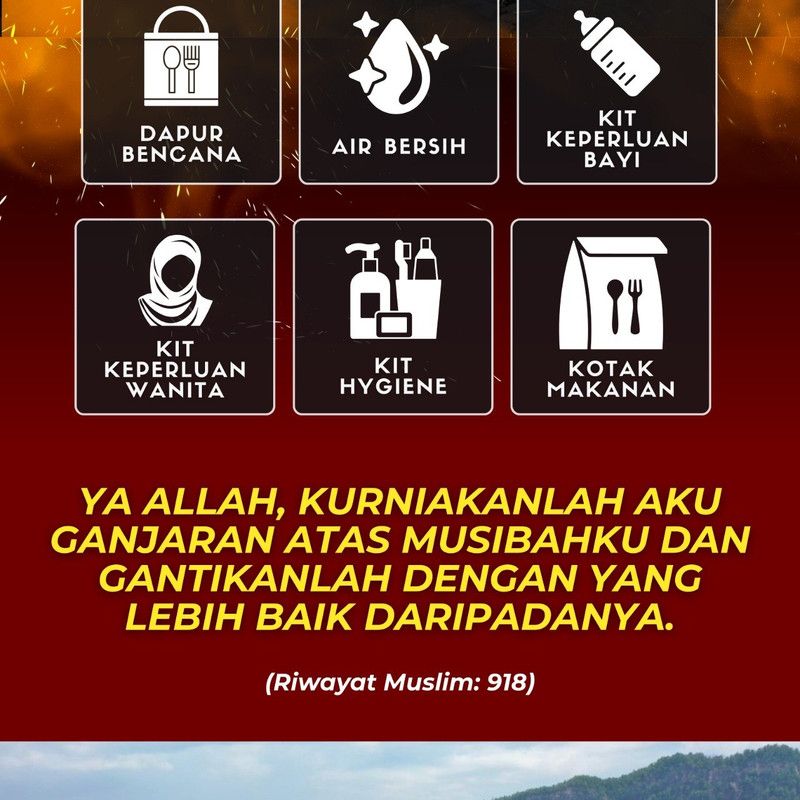 DAPUR BENCANA

AIR BERSIH

KIT KEPERLUAN BAYI

KIT KEPERLUAN WANITA

KIT HYGIENE

KOTAK MAKANAN

YA ALLAH, KURNIAKANLAH AKU GANJARAN ATAS MUSIBAHKU DAN GANTIKANLAH DENGAN YANG LEBIH BAIK DARIPADANYA.

(Riwayat Muslim: 918)